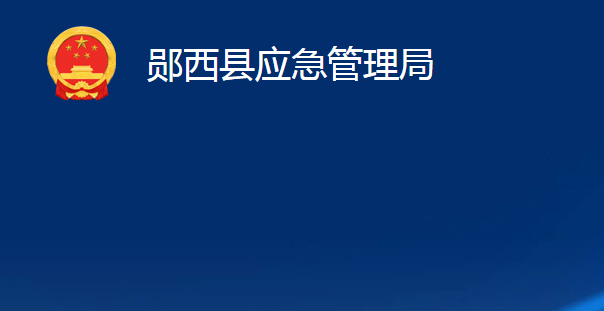 郧西县应急管理局